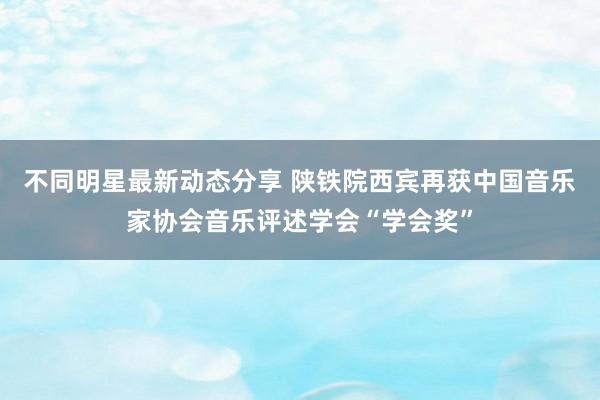 不同明星最新动态分享 陕铁院西宾再获中国音乐家协会音乐评述学会“学会奖”